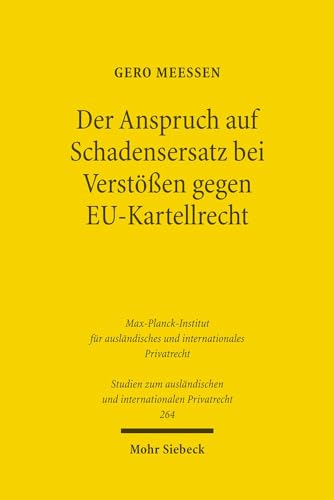 GERO MEESSEN

Der Anspruch auf Schadensersatz bei Verstößen gegen EU-Kartellrecht

Max-Planck-Institut für ausländisches und internationales Privatrecht

Studien zum ausländischen und internationalen Privatrecht 264

Mohr Siebeck